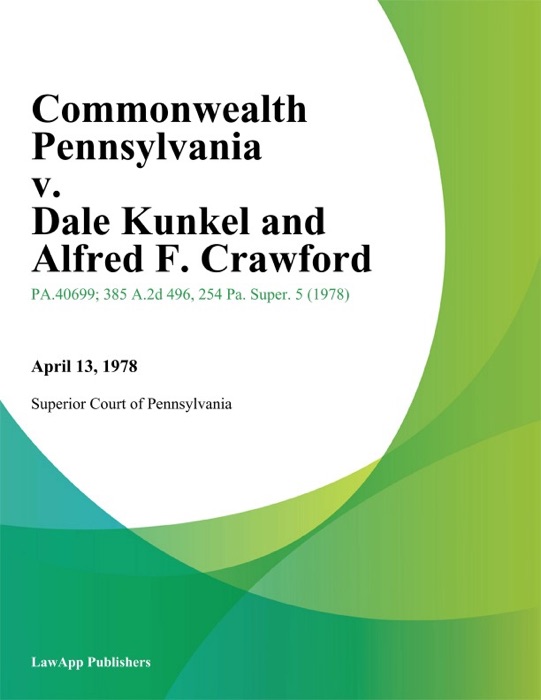 Commonwealth Pennsylvania v. Dale Kunkel and Alfred F. Crawford

PA.40699; 385 A.2d 496, 254 Pa. Super. 5 (1978)

April 13, 1978

Superior Court of Pennsylvania

LawApp Publishers